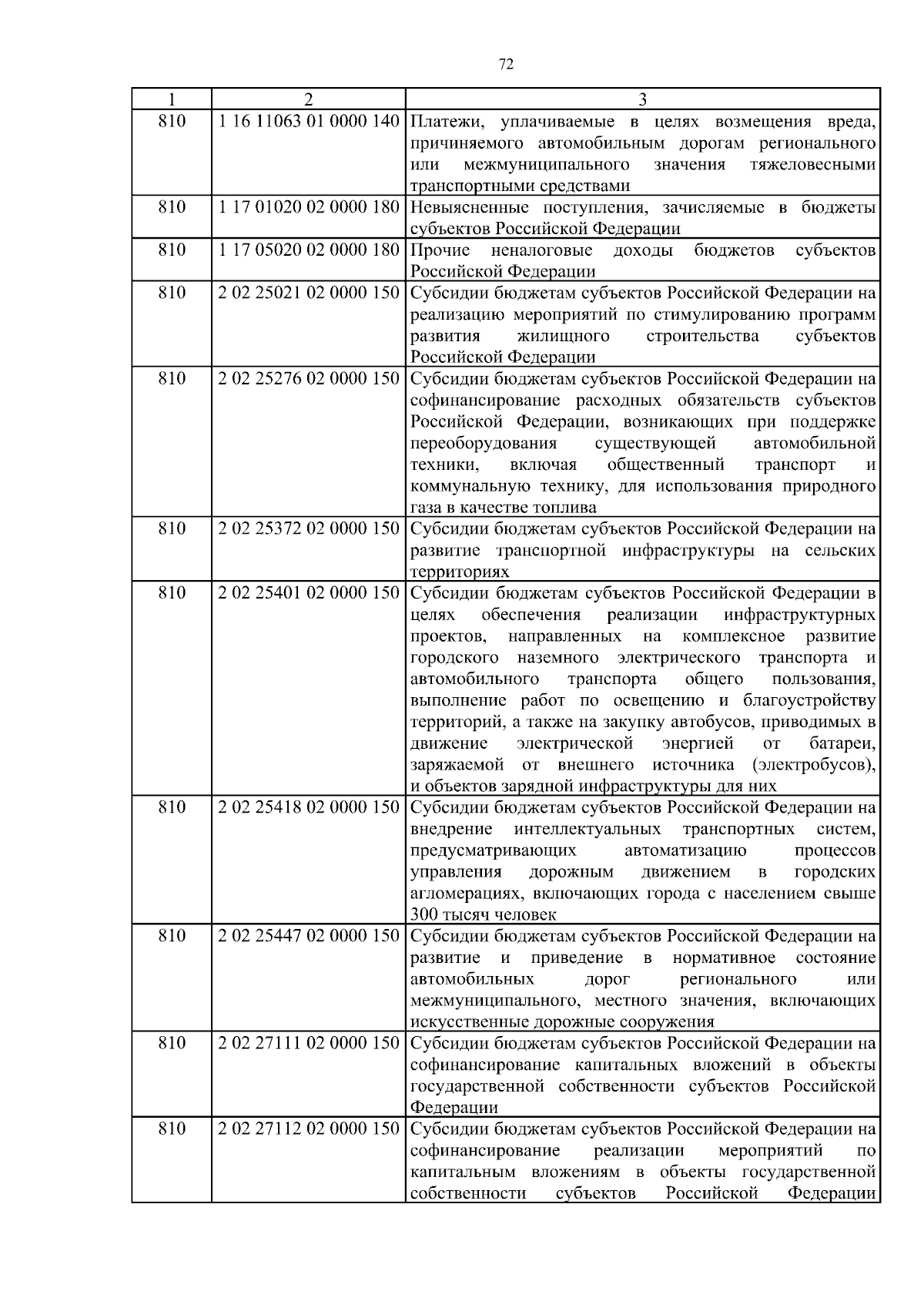 72

| 1 | 2 | 3 |
|---|---|---|
| 810 | 1 16 11063 01 0000 140 | Платежи, уплачиваемые в целях возмещения вреда, причиняемого автомобильным дорогам регионального или межмуниципального значения тяжеловесными транспортными средствами |
| 810 | 1 17 01020 02 0000 180 | Невыясненные поступления, зачисляемые в бюджеты субъектов Российской Федерации |
| 810 | 1 17 05020 02 0000 180 | Прочие неналоговые доходы бюджетов субъектов Российской Федерации |
| 810 | 2 02 25021 02 0000 150 | Субсидии бюджетам субъектов Российской Федерации на реализацию мероприятий по стимулированию программ развития жилищного строительства субъектов Российской Федерации |
| 810 | 2 02 25276 02 0000 150 | Субсидии бюджетам субъектов Российской Федерации на софинансирование расходных обязательств субъектов Российской Федерации, возникающих при поддержке переоборудования существующей автомобильной техники, включая общественный транспорт и коммунальную технику, для использования природного газа в качестве топлива |
| 810 | 2 02 25372 02 0000 150 | Субсидии бюджетам субъектов Российской Федерации на развитие транспортной инфраструктуры на сельских территориях |
| 810 | 2 02 25401 02 0000 150 | Субсидии бюджетам субъектов Российской Федерации в целях обеспечения реализации инфраструктурных проектов, направленных на комплексное развитие городского наземного электрического транспорта и автомобильного транспорта общего пользования, выполнение работ по освещению и благоустройству территорий, а также на закупку автобусов, приводимых в движение электрической энергией от батареи, заряжаемой от внешнего источника (электробусов), и объектов зарядной инфраструктуры для них |
| 810 | 2 02 25418 02 0000 150 | Субсидии бюджетам субъектов Российской Федерации на внедрение интеллектуальных транспортных систем, предусматривающих автоматизацию процессов управления дорожным движением в городских агломерациях, включающих города с населением свыше 300 тысяч человек |
| 810 | 2 02 25447 02 0000 150 | Субсидии бюджетам субъектов Российской Федерации на развитие и приведение в нормативное состояние автомобильных дорог регионального или межмуниципального, местного значения, включающих искусственные дорожные сооружения |
| 810 | 2 02 27111 02 0000 150 | Субсидии бюджетам субъектов Российской Федерации на софинансирование капитальных вложений в объекты государственной собственности субъектов Российской Федерации |
| 810 | 2 02 27112 02 0000 150 | Субсидии бюджетам субъектов Российской Федерации на софинансирование реализации мероприятий по капитальным вложениям в объекты государственной собственности субъектов Российской Федерации |